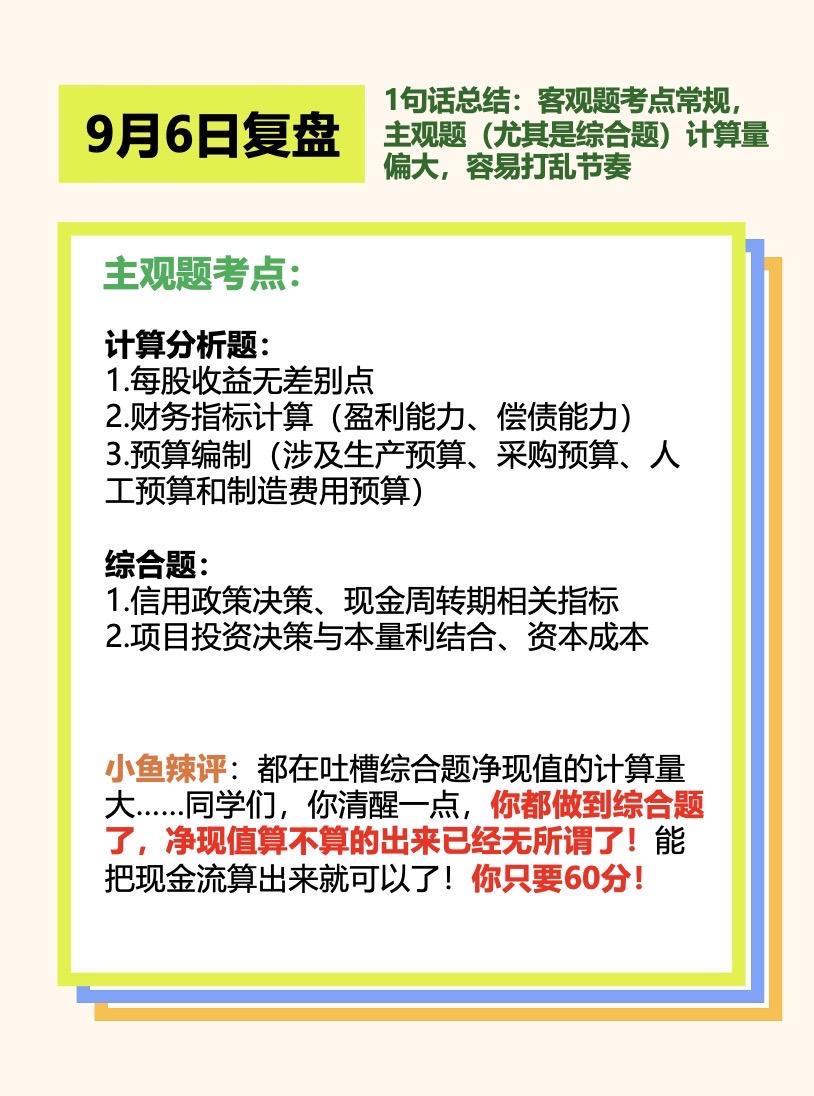 9月6日复盘

1句话总结：客观题考点常规，主观题（尤其是综合题）计算量偏大，容易打乱节奏

主观题考点：

计算分析题：
1.每股收益无差别点
2.财务指标计算（盈利能力、偿债能力）
3.预算编制（涉及生产预算、采购预算、人工预算和制造费用预算）

综合题：
1.信用政策决策、现金周转期相关指标
2.项目投资决策与本量利结合、资本成本

小鱼辣评：都在吐槽综合题净现值的计算量大……同学们，你清醒一点，你都做到综合题了，净现值算不算的出来已经无所谓了！能把现金流算出来就可以了！你只要60分！